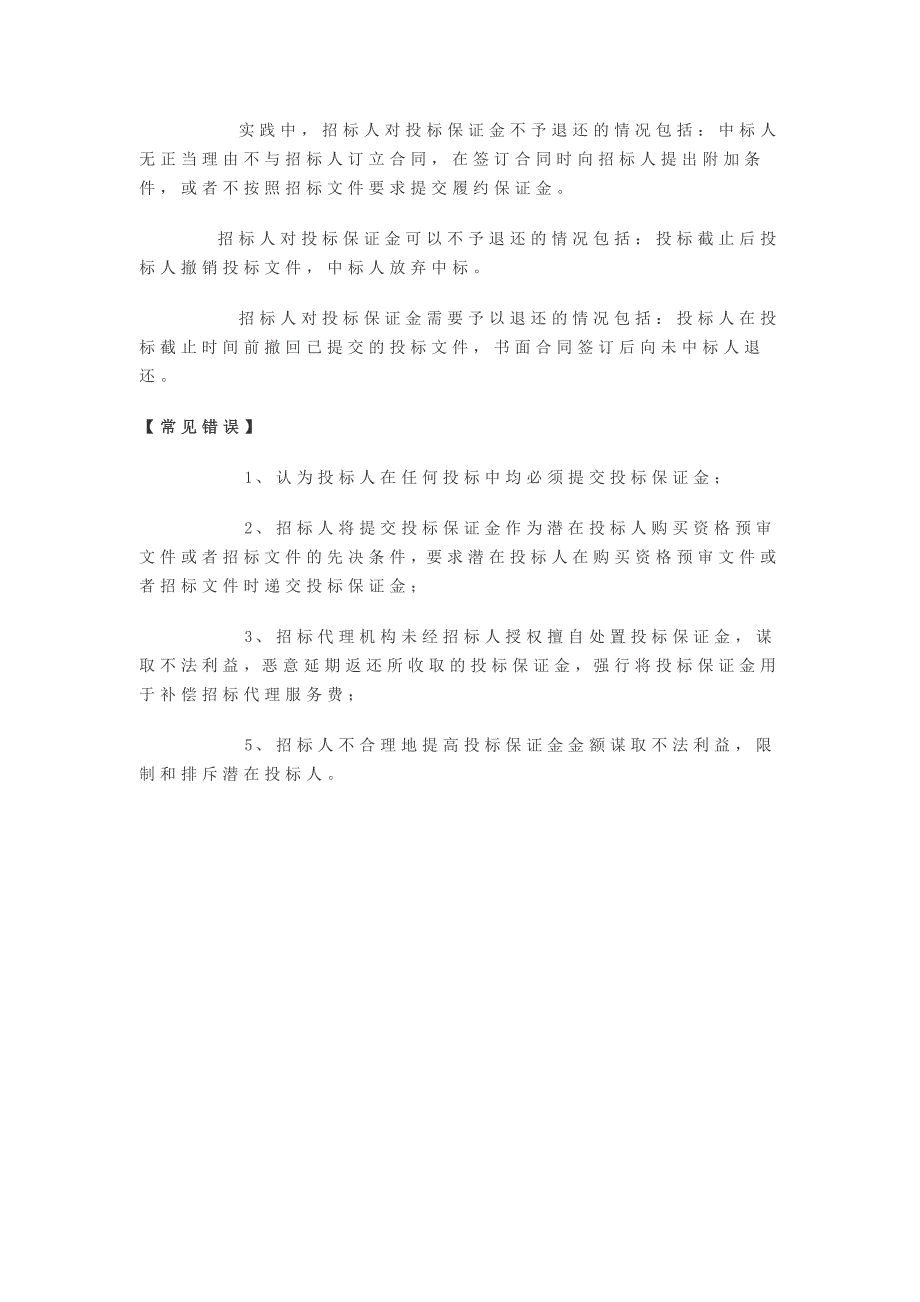 实践中，招标人对投标保证金不予退还的情况包括：中标人无正当理由不与招标人订立合同，在签订合同时向招标人提出附加条件，或者不按照招标文件要求提交履约保证金。

招标人对投标保证金可以不予退还的情况包括：投标截止后投标人撤销投标文件，中标人放弃中标。

招标人对投标保证金需要予以退还的情况包括：投标人在投标截止时间前撤回已提交的投标文件，书面合同签订后向未中标人退还。

【常见错误】

1、认为投标人在任何投标中均必须提交投标保证金；

2、招标人将提交投标保证金作为潜在投标人购买资格预审文件或者招标文件的先决条件，要求潜在投标人在购买资格预审文件或者招标文件时递交投标保证金；

3、招标代理机构未经招标人授权擅自处置投标保证金，谋取不法利益，恶意延期返还所收取的投标保证金，强行将投标保证金用于补偿招标代理服务费；

5、招标人不合理地提高投标保证金金额谋取不法利益，限制和排斥潜在投标人。